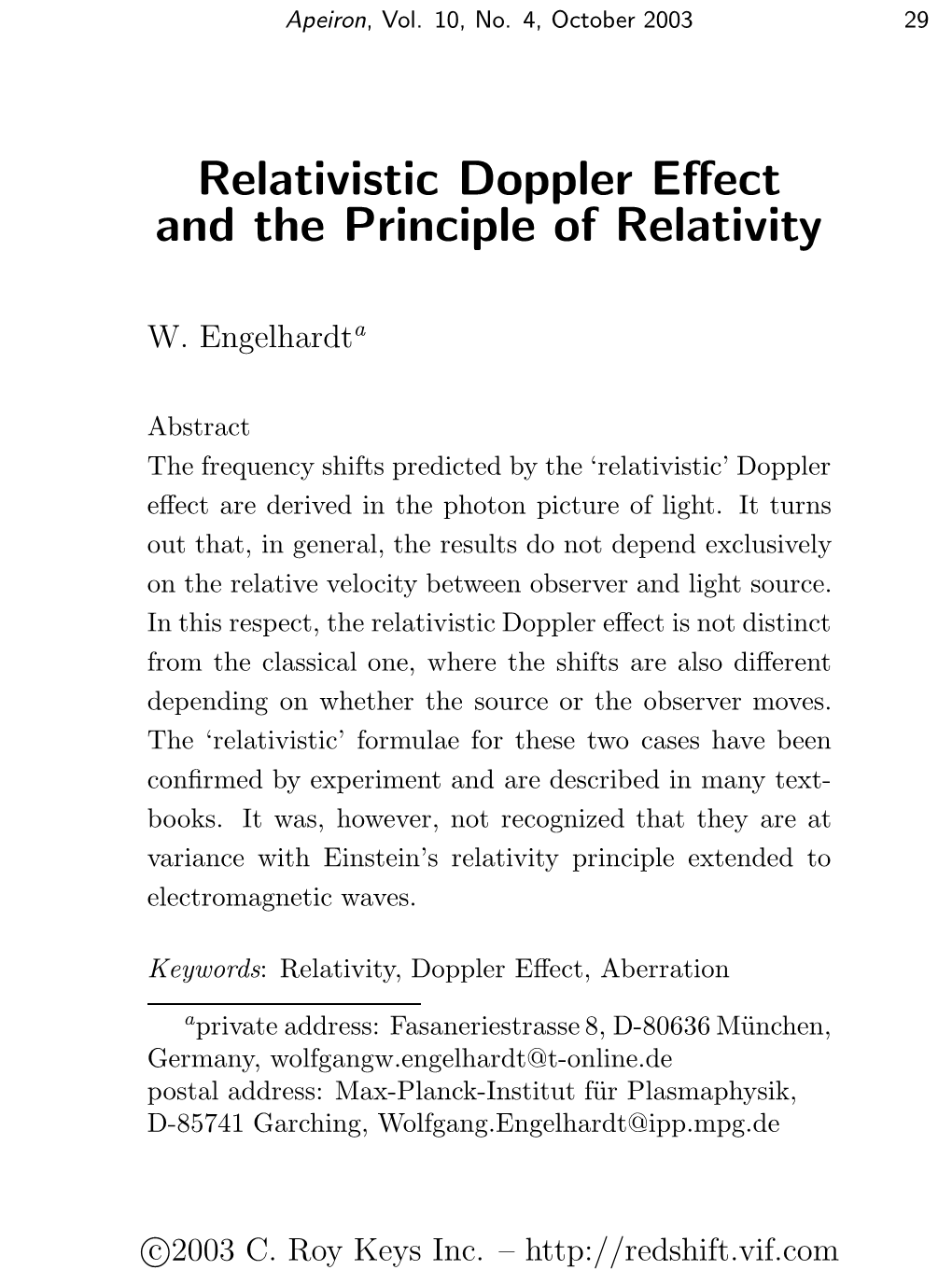 Apeiron, Vol. 10, No. 4, October 2003 29

Relativistic Doppler Effect and the Principle of Relativity

W. Engelhardt$^a$

Abstract
The frequency shifts predicted by the 'relativistic' Doppler effect are derived in the photon picture of light. It turns out that, in general, the results do not depend exclusively on the relative velocity between observer and light source. In this respect, the relativistic Doppler effect is not distinct from the classical one, where the shifts are also different depending on whether the source or the observer moves. The 'relativistic' formulae for these two cases have been confirmed by experiment and are described in many textbooks. It was, however, not recognized that they are at variance with Einstein's relativity principle extended to electromagnetic waves.

Keywords: Relativity, Doppler Effect, Aberration

$^a$private address: Fasaneriestrasse 8, D-80636 München, Germany, wolfgangw.engelhardt@t-online.de
postal address: Max-Planck-Institut für Plasmaphysik, D-85741 Garching, Wolfgang.Engelhardt@ipp.mpg.de

©2003 C. Roy Keys Inc. – http://redshift.vif.com